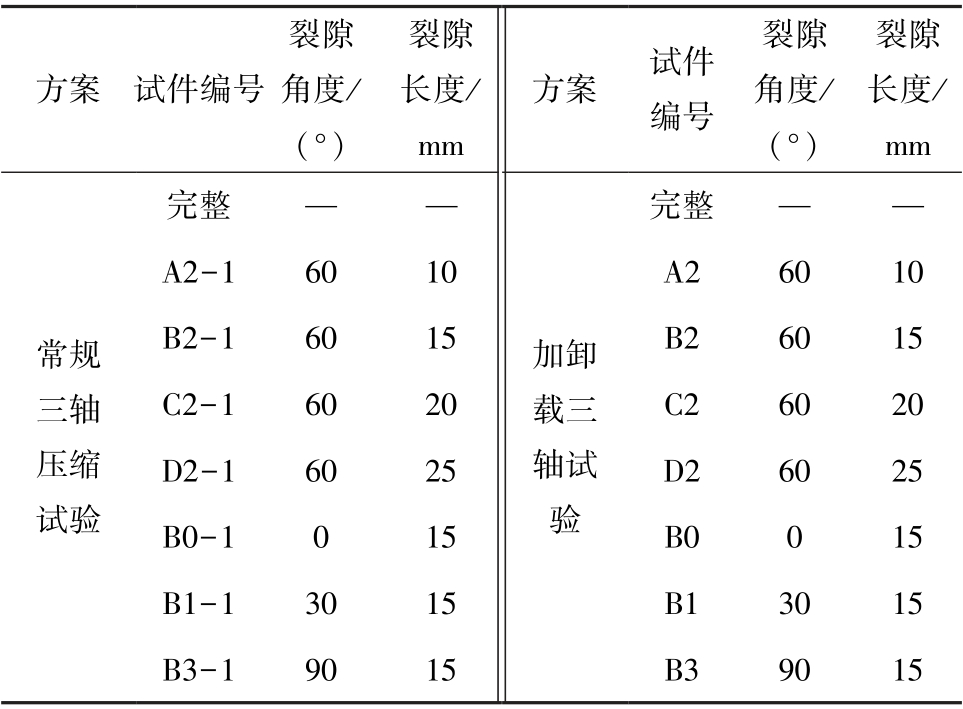 | 方案 | 试件编号 | 裂隙角度/(°) | 裂隙长度/mm | 方案 | 试件编号 | 裂隙角度/(°) | 裂隙长度/mm |
|---|---|---|---|---|---|---|---|
| 常规三轴压缩试验 | 完整 | — | — | 加卸载三轴试验 | 完整 | — | — |
| | A2-1 | 60 | 10 | | A2 | 60 | 10 |
| | B2-1 | 60 | 15 | | B2 | 60 | 15 |
| | C2-1 | 60 | 20 | | C2 | 60 | 20 |
| | D2-1 | 60 | 25 | | D2 | 60 | 25 |
| | B0-1 | 0 | 15 | | B0 | 0 | 15 |
| | B1-1 | 30 | 15 | | B1 | 30 | 15 |
| | B3-1 | 90 | 15 | | B3 | 90 | 15 |